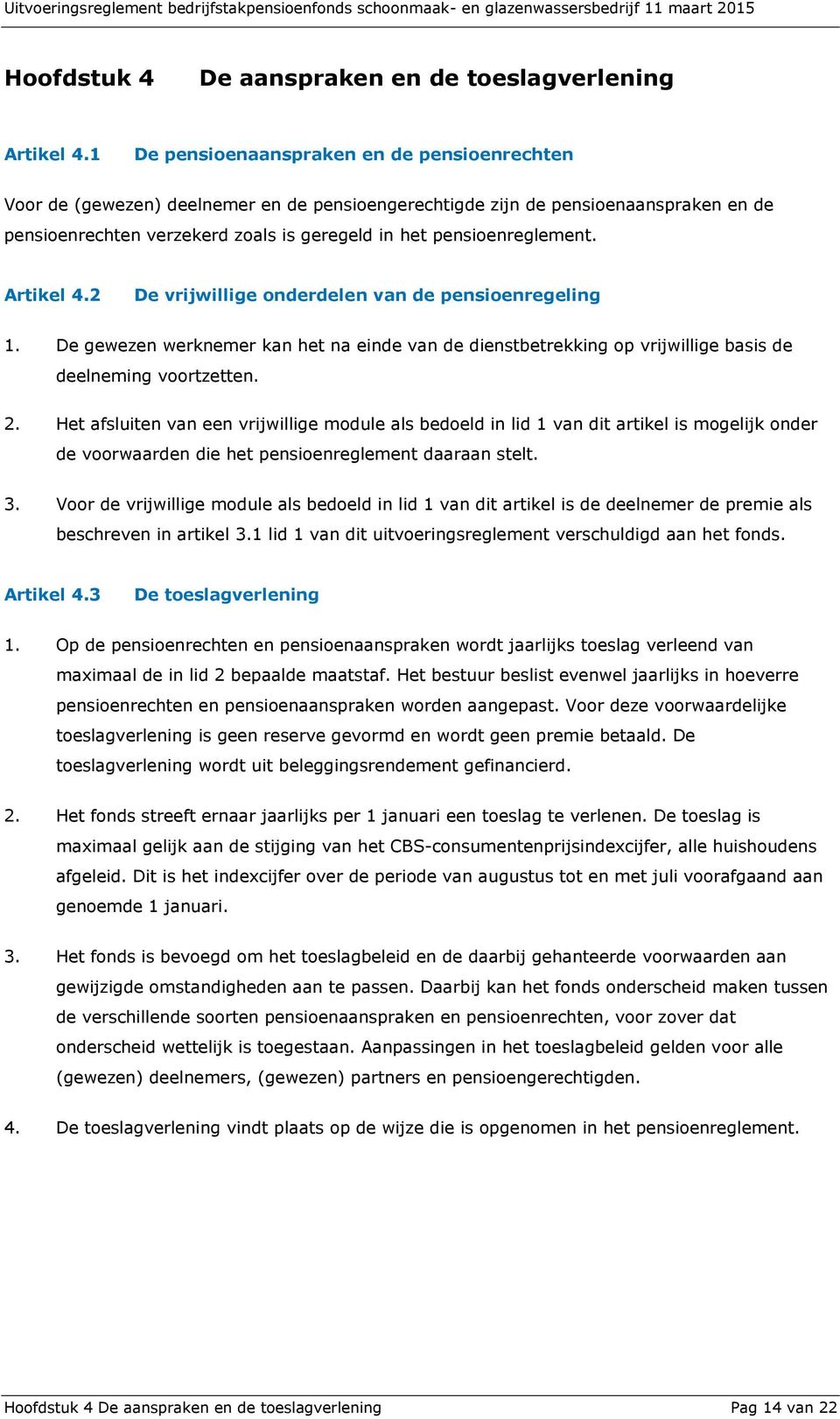 Uitvoeringsreglement bedrijfstakpensioenfonds schoonmaak- en glazenwassersbedrijf 11 maart 2015

Hoofdstuk 4 De aanspraken en de toeslagverlening

Artikel 4.1 De pensioenaanspraken en de pensioenrechten

Voor de (gewezen) deelnemer en de pensioengerechtigde zijn de pensioenaanspraken en de pensioenrechten verzekerd zoals is geregeld in het pensioenreglement.

Artikel 4.2 De vrijwillige onderdelen van de pensioenregeling

1. De gewezen werknemer kan het na einde van de dienstbetrekking op vrijwillige basis de deelneming voortzetten.

2. Het afsluiten van een vrijwillige module als bedoeld in lid 1 van dit artikel is mogelijk onder de voorwaarden die het pensioenreglement daaraan stelt.

3. Voor de vrijwillige module als bedoeld in lid 1 van dit artikel is de deelnemer de premie als beschreven in artikel 3.1 lid 1 van dit uitvoeringsreglement verschuldigd aan het fonds.

Artikel 4.3 De toeslagverlening

1. Op de pensioenrechten en pensioenaanspraken wordt jaarlijks toeslag verleend van maximaal de in lid 2 bepaalde maatstaf. Het bestuur beslist evenwel jaarlijks in hoeverre pensioenrechten en pensioenaanspraken worden aangepast. Voor deze voorwaardelijke toeslagverlening is geen reserve gevormd en wordt geen premie betaald. De toeslagverlening wordt uit beleggingsrendement gefinancierd.

2. Het fonds streeft ernaar jaarlijks per 1 januari een toeslag te verlenen. De toeslag is maximaal gelijk aan de stijging van het CBS-consumentenprijsindexcijfer, alle huishoudens afgeleid. Dit is het indexcijfer over de periode van augustus tot en met juli voorafgaand aan genoemde 1 januari.

3. Het fonds is bevoegd om het toeslagbeleid en de daarbij gehanteerde voorwaarden aan gewijzigde omstandigheden aan te passen. Daarbij kan het fonds onderscheid maken tussen de verschillende soorten pensioenaanspraken en pensioenrechten, voor zover dat onderscheid wettelijk is toegestaan. Aanpassingen in het toeslagbeleid gelden voor alle (gewezen) deelnemers, (gewezen) partners en pensioengerechtigden.

4. De toeslagverlening vindt plaats op de wijze die is opgenomen in het pensioenreglement.

Hoofdstuk 4 De aanspraken en de toeslagverlening Pag 14 van 22